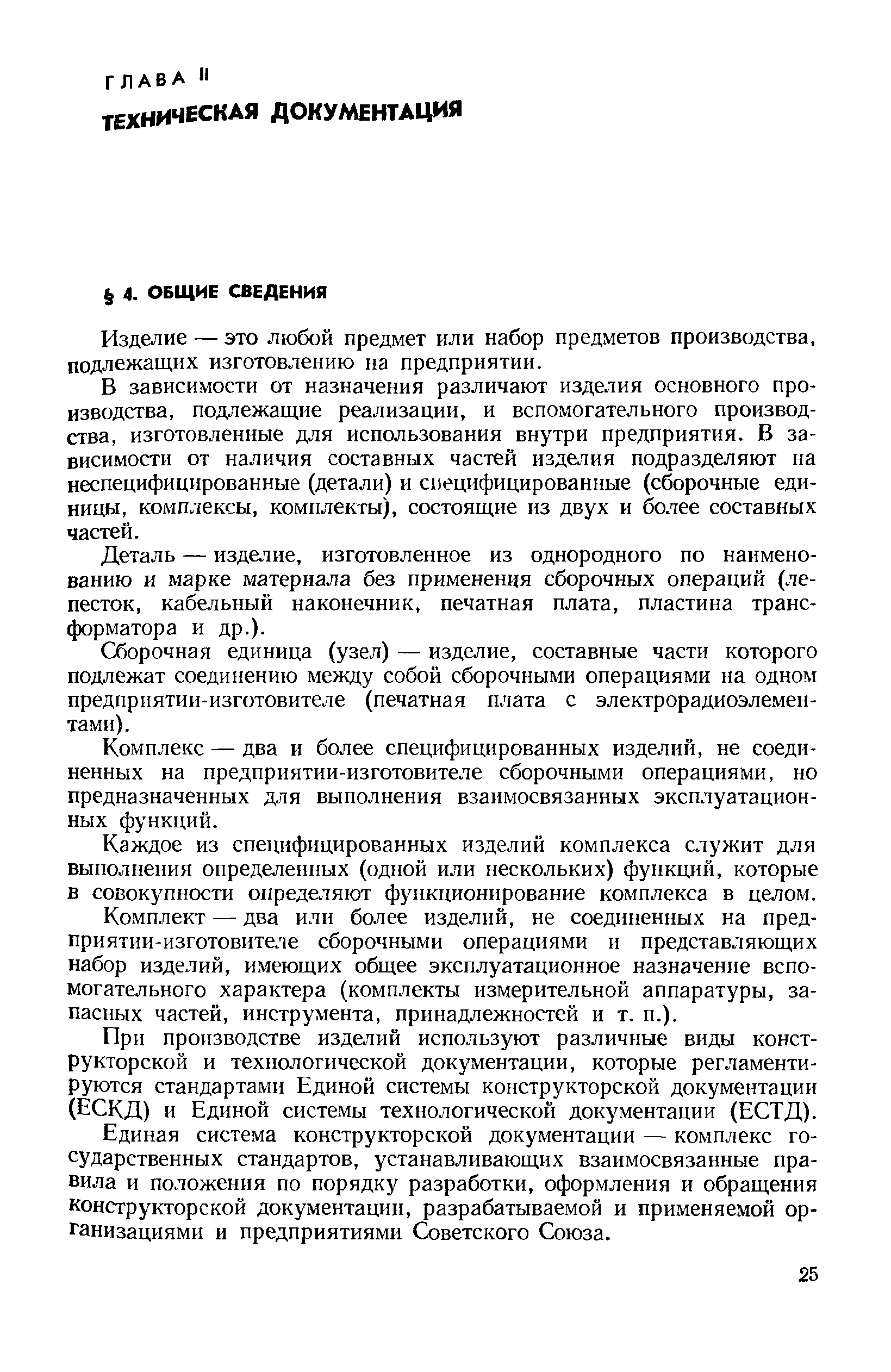 ГЛАВА II

ТЕХНИЧЕСКАЯ ДОКУМЕНТАЦИЯ

§ 4. ОБЩИЕ СВЕДЕНИЯ

Изделие — это любой предмет или набор предметов производства, подлежащих изготовлению на предприятии.

В зависимости от назначения различают изделия основного производства, подлежащие реализации, и вспомогательного производства, изготовленные для использования внутри предприятия. В зависимости от наличия составных частей изделия подразделяют на неспецифицированные (детали) и специфицированные (сборочные единицы, комплексы, комплекты), состоящие из двух и более составных частей.

Деталь — изделие, изготовленное из однородного по наименованию и марке материала без применения сборочных операций (лепесток, кабельный наконечник, печатная плата, пластина трансформатора и др.).

Сборочная единица (узел) — изделие, составные части которого подлежат соединению между собой сборочными операциями на одном предприятии-изготовителе (печатная плата с электрорадиоэлементами).

Комплекс — два и более специфицированных изделий, не соединенных на предприятии-изготовителе сборочными операциями, но предназначенных для выполнения взаимосвязанных эксплуатационных функций.

Каждое из специфицированных изделий комплекса служит для выполнения определенных (одной или нескольких) функций, которые в совокупности определяют функционирование комплекса в целом.

Комплект — два или более изделий, не соединенных на предприятии-изготовителе сборочными операциями и представляющих набор изделий, имеющих общее эксплуатационное назначение вспомогательного характера (комплекты измерительной аппаратуры, запасных частей, инструмента, принадлежностей и т. п.).

При производстве изделий используют различные виды конструкторской и технологической документации, которые регламентируются стандартами Единой системы конструкторской документации (ЕСКД) и Единой системы технологической документации (ЕСТД).

Единая система конструкторской документации — комплекс государственных стандартов, устанавливающих взаимосвязанные правила и положения по порядку разработки, оформления и обращения конструкторской документации, разрабатываемой и применяемой организациями и предприятиями Советского Союза.

25